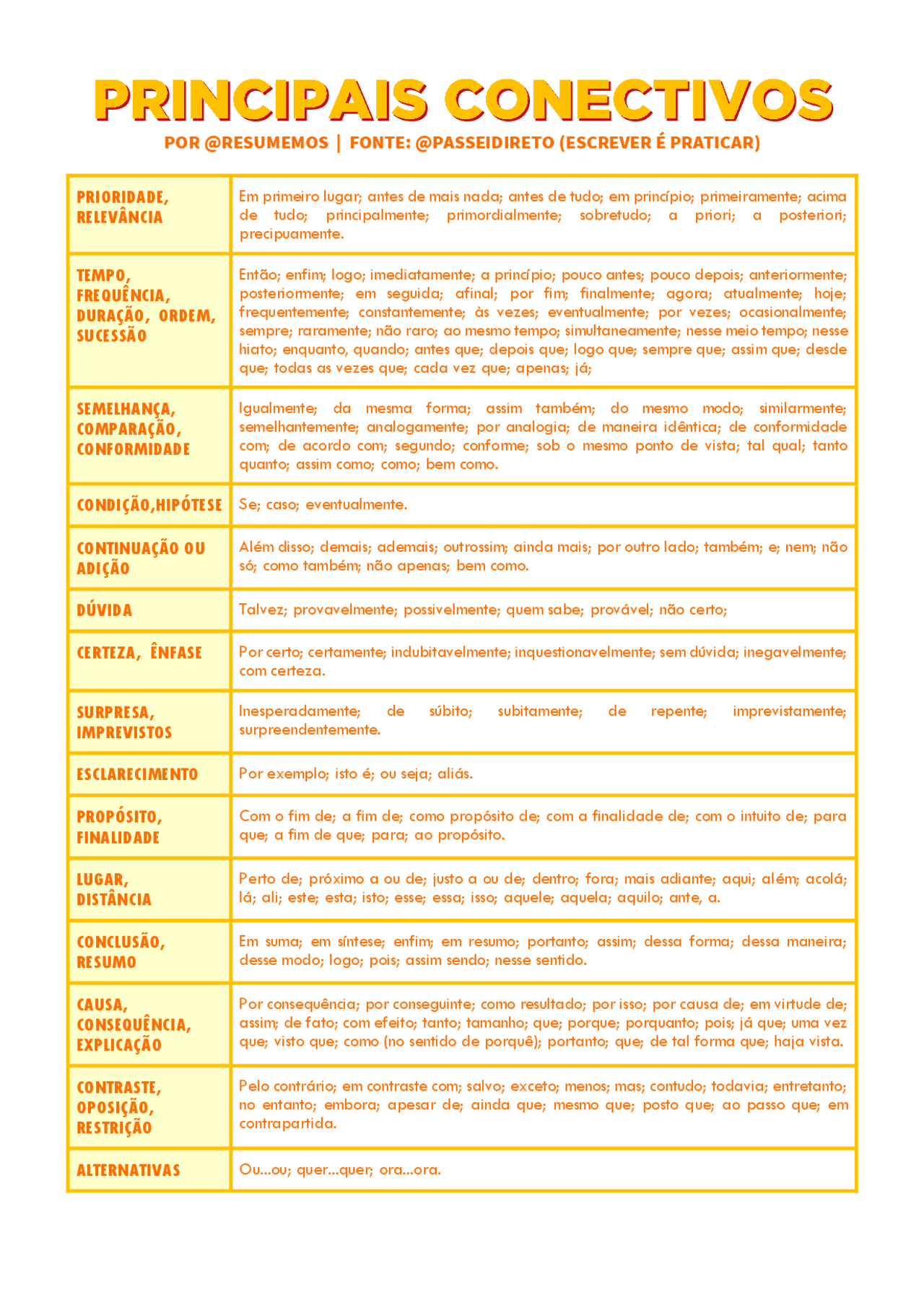 PRINCIPAIS CONECTIVOS

POR @RESUMEMOS | FONTE: @PASSEIDIRETO (ESCREVER É PRATICAR)

| | |
|---|---|
| PRIORIDADE, RELEVÂNCIA | Em primeiro lugar; antes de mais nada; antes de tudo; em princípio; primeiramente; acima de tudo; principalmente; primordialmente; sobretudo; a priori; a posteriori; precipuamente. |
| TEMPO, FREQUÊNCIA, DURAÇÃO, ORDEM, SUCESSÃO | Então; enfim; logo; imediatamente; a princípio; pouco antes; pouco depois; anteriormente; posteriormente; em seguida; afinal; por fim; finalmente; agora; atualmente; hoje; frequentemente; constantemente; às vezes; eventualmente; por vezes; ocasionalmente; sempre; raramente; não raro; ao mesmo tempo; simultaneamente; nesse meio tempo; nesse hiato; enquanto, quando; antes que; depois que; logo que; sempre que; assim que; desde que; todas as vezes que; cada vez que; apenas; já; |
| SEMELHANÇA, COMPARAÇÃO, CONFORMIDADE | Igualmente; da mesma forma; assim também; do mesmo modo; similarmente; semelhantemente; analogamente; por analogia; de maneira idêntica; de conformidade com; de acordo com; segundo; conforme; sob o mesmo ponto de vista; tal qual; tanto quanto; assim como; como; bem como. |
| CONDIÇÃO,HIPÓTESE | Se; caso; eventualmente. |
| CONTINUAÇÃO OU ADIÇÃO | Além disso; demais; ademais; outrossim; ainda mais; por outro lado; também; e; nem; não só; como também; não apenas; bem como. |
| DÚVIDA | Talvez; provavelmente; possivelmente; quem sabe; provável; não certo; |
| CERTEZA, ÊNFASE | Por certo; certamente; indubitavelmente; inquestionavelmente; sem dúvida; inegavelmente; com certeza. |
| SURPRESA, IMPREVISTOS | Inesperadamente; de súbito; subitamente; de repente; imprevistamente; surpreendentemente. |
| ESCLARECIMENTO | Por exemplo; isto é; ou seja; aliás. |
| PROPÓSITO, FINALIDADE | Com o fim de; a fim de; como propósito de; com a finalidade de; com o intuito de; para que; a fim de que; para; ao propósito. |
| LUGAR, DISTÂNCIA | Perto de; próximo a ou de; justo a ou de; dentro; fora; mais adiante; aqui; além; acolá; lá; ali; este; esta; isto; esse; essa; isso; aquele; aquela; aquilo; ante, a. |
| CONCLUSÃO, RESUMO | Em suma; em síntese; enfim; em resumo; portanto; assim; dessa forma; dessa maneira; desse modo; logo; pois; assim sendo; nesse sentido. |
| CAUSA, CONSEQUÊNCIA, EXPLICAÇÃO | Por consequência; por conseguinte; como resultado; por isso; por causa de; em virtude de; assim; de fato; com efeito; tanto; tamanho; que; porque; porquanto; pois; já que; uma vez que; visto que; como (no sentido de porquê); portanto; que; de tal forma que; haja vista. |
| CONTRASTE, OPOSIÇÃO, RESTRIÇÃO | Pelo contrário; em contraste com; salvo; exceto; menos; mas; contudo; todavia; entretanto; no entanto; embora; apesar de; ainda que; mesmo que; posto que; ao passo que; em contrapartida. |
| ALTERNATIVAS | Ou...ou; quer...quer; ora...ora. |